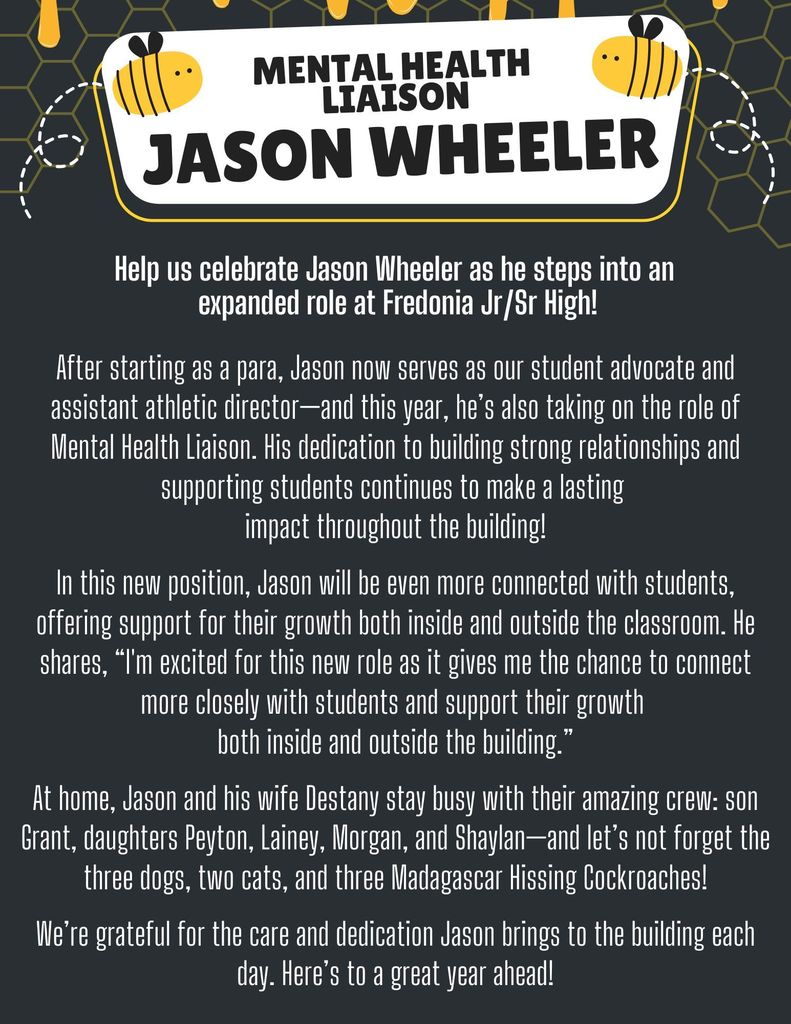 MENTAL HEALTH LIAISON
JASON WHEELER

Help us celebrate Jason Wheeler as he steps into an expanded role at Fredonia Jr/Sr High!

After starting as a para, Jason now serves as our student advocate and assistant athletic director—and this year, he's also taking on the role of Mental Health Liaison. His dedication to building strong relationships and supporting students continues to make a lasting impact throughout the building!

In this new position, Jason will be even more connected with students, offering support for their growth both inside and outside the classroom. He shares, "I'm excited for this new role as it gives me the chance to connect more closely with students and support their growth both inside and outside the building."

At home, Jason and his wife Destany stay busy with their amazing crew: son Grant, daughters Peyton, Lainey, Morgan, and Shaylan—and let's not forget the three dogs, two cats, and three Madagascar Hissing Cockroaches!

We're grateful for the care and dedication Jason brings to the building each day. Here's to a great year ahead!